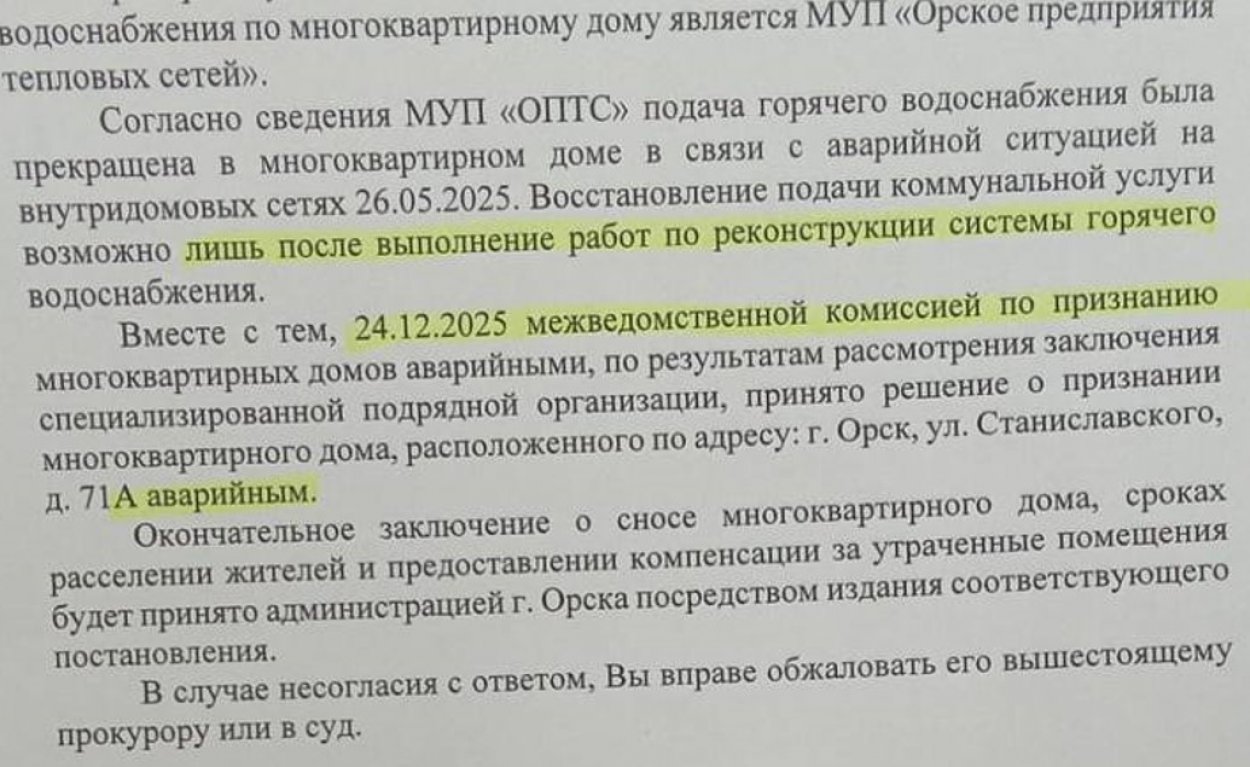 водоснабжения по многоквартирному дому является МУП «Орское предприятия тепловых сетей».

Согласно сведения МУП «ОПТС» подача горячего водоснабжения была прекращена в многоквартирном доме в связи с аварийной ситуацией на внутридомовых сетях 26.05.2025. Восстановление подачи коммунальной услуги возможно лишь после выполнение работ по реконструкции системы горячего водоснабжения.

Вместе с тем, 24.12.2025 межведомственной комиссией по признанию многоквартирных домов аварийными, по результатам рассмотрения заключения специализированной подрядной организации, принято решение о признании многоквартирного дома, расположенного по адресу: г. Орск, ул. Станиславского, д. 71А аварийным.

Окончательное заключение о сносе многоквартирного дома, сроках расселении жителей и предоставлении компенсации за утраченные помещения будет принято администрацией г. Орска посредством издания соответствующего постановления.

В случае несогласия с ответом, Вы вправе обжаловать его вышестоящему прокурору или в суд.